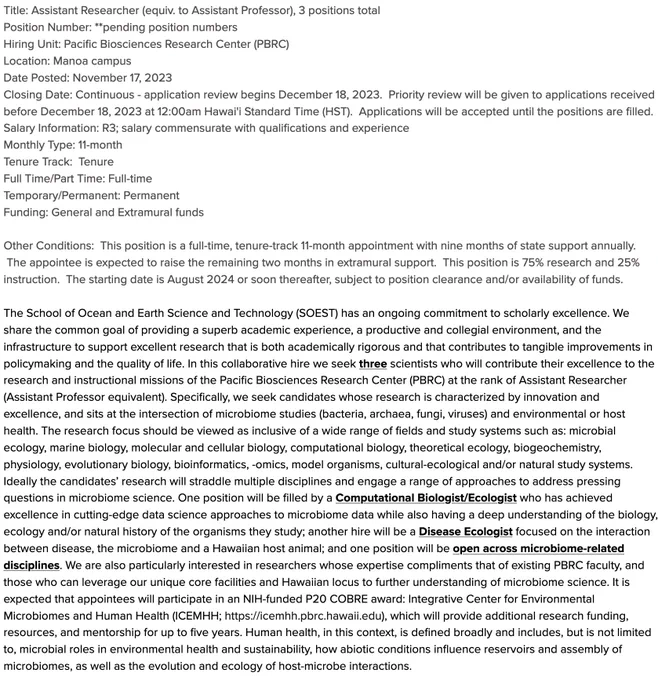 Title: Assistant Researcher (equiv. to Assistant Professor), 3 positions total
Position Number: **pending position numbers
Hiring Unit: Pacific Biosciences Research Center (PBRC)
Location: Manoa campus
Date Posted: November 17, 2023
Closing Date: Continuous - application review begins December 18, 2023. Priority review will be given to applications received before December 18, 2023 at 12:00am Hawai'i Standard Time (HST). Applications will be accepted until the positions are filled.
Salary Information: R3; salary commensurate with qualifications and experience
Monthly Type: 11-month
Tenure Track: Tenure
Full Time/Part Time: Full-time
Temporary/Permanent: Permanent
Funding: General and Extramural funds

Other Conditions: This position is a full-time, tenure-track 11-month appointment with nine months of state support annually. The appointee is expected to raise the remaining two months in extramural support. This position is 75% research and 25% instruction. The starting date is August 2024 or soon thereafter, subject to position clearance and/or availability of funds.

The School of Ocean and Earth Science and Technology (SOEST) has an ongoing commitment to scholarly excellence. We share the common goal of providing a superb academic experience, a productive and collegial environment, and the infrastructure to support excellent research that is both academically rigorous and that contributes to tangible improvements in policymaking and the quality of life. In this collaborative hire we seek three scientists who will contribute their excellence to the research and instructional missions of the Pacific Biosciences Research Center (PBRC) at the rank of Assistant Researcher (Assistant Professor equivalent). Specifically, we seek candidates whose research is characterized by innovation and excellence, and sits at the intersection of microbiome studies (bacteria, archaea, fungi, viruses) and environmental or host health. The research focus should be viewed as inclusive of a wide range of fields and study systems such as: microbial ecology, marine biology, molecular and cellular biology, computational biology, theoretical ecology, biogeochemistry, physiology, evolutionary biology, bioinformatics, -omics, model organisms, cultural-ecological and/or natural study systems. Ideally the candidates' research will straddle multiple disciplines and engage a range of approaches to address pressing questions in microbiome science. One position will be filled by a Computational Biologist/Ecologist who has achieved excellence in cutting-edge data science approaches to microbiome data while also having a deep understanding of the biology, ecology and/or natural history of the organisms they study; another hire will be a Disease Ecologist focused on the interaction between disease, the microbiome and a Hawaiian host animal; and one position will be open across microbiome-related disciplines. We are also particularly interested in researchers whose expertise compliments that of existing PBRC faculty, and those who can leverage our unique core facilities and Hawaiian locus to further understanding of microbiome science. It is expected that appointees will participate in an NIH-funded P20 COBRE award: Integrative Center for Environmental Microbiomes and Human Health (ICEMHH; https://icemhh.pbrc.hawaii.edu), which will provide additional research funding, resources, and mentorship for up to five years. Human health, in this context, is defined broadly and includes, but is not limited to, microbial roles in environmental health and sustainability, how abiotic conditions influence reservoirs and assembly of microbiomes, as well as the evolution and ecology of host-microbe interactions.